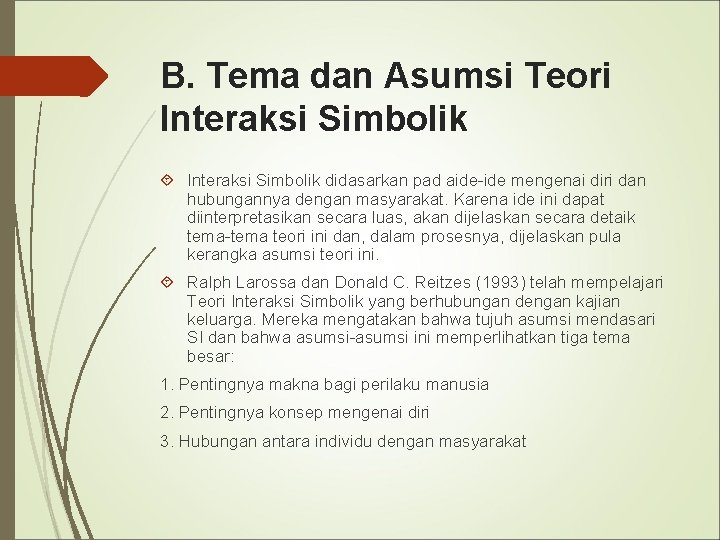 B. Tema dan Asumsi Teori Interaksi Simbolik

Interaksi Simbolik didasarkan pad aide-ide mengenai diri dan hubungannya dengan masyarakat. Karena ide ini dapat diinterpretasikan secara luas, akan dijelaskan secara detaik tema-tema teori ini dan, dalam prosesnya, dijelaskan pula kerangka asumsi teori ini.

Ralph Larossa dan Donald C. Reitzes (1993) telah mempelajari Teori Interaksi Simbolik yang berhubungan dengan kajian keluarga. Mereka mengatakan bahwa tujuh asumsi mendasari SI dan bahwa asumsi-asumsi ini memperlihatkan tiga tema besar:

1. Pentingnya makna bagi perilaku manusia

2. Pentingnya konsep mengenai diri

3. Hubungan antara individu dengan masyarakat